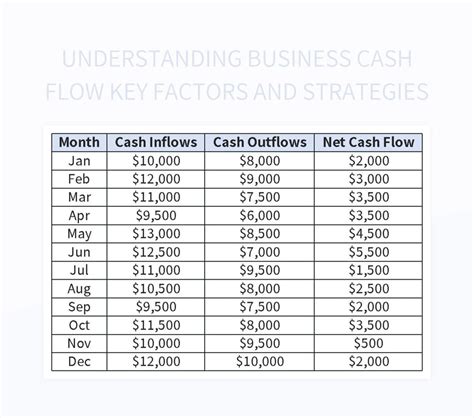 UNDERSTANDING BUSINESS CASH FLOW KEY FACTORS AND STRATEGIES

| Month | Cash Inflows | Cash Outflows | Net Cash Flow |
|---|---|---|---|
| Jan | $10,000 | $8,000 | $2,000 |
| Feb | $12,000 | $9,000 | $3,000 |
| Mar | $11,000 | $7,500 | $3,500 |
| Apr | $9,500 | $6,000 | $3,500 |
| May | $13,000 | $8,500 | $4,500 |
| Jun | $12,500 | $7,000 | $5,500 |
| Jul | $11,000 | $9,500 | $1,500 |
| Aug | $10,500 | $8,000 | $2,500 |
| Sep | $9,500 | $7,500 | $2,000 |
| Oct | $11,500 | $8,000 | $3,500 |
| Nov | $10,000 | $9,500 | $500 |
| Dec | $12,000 | $10,000 | $2,000 |